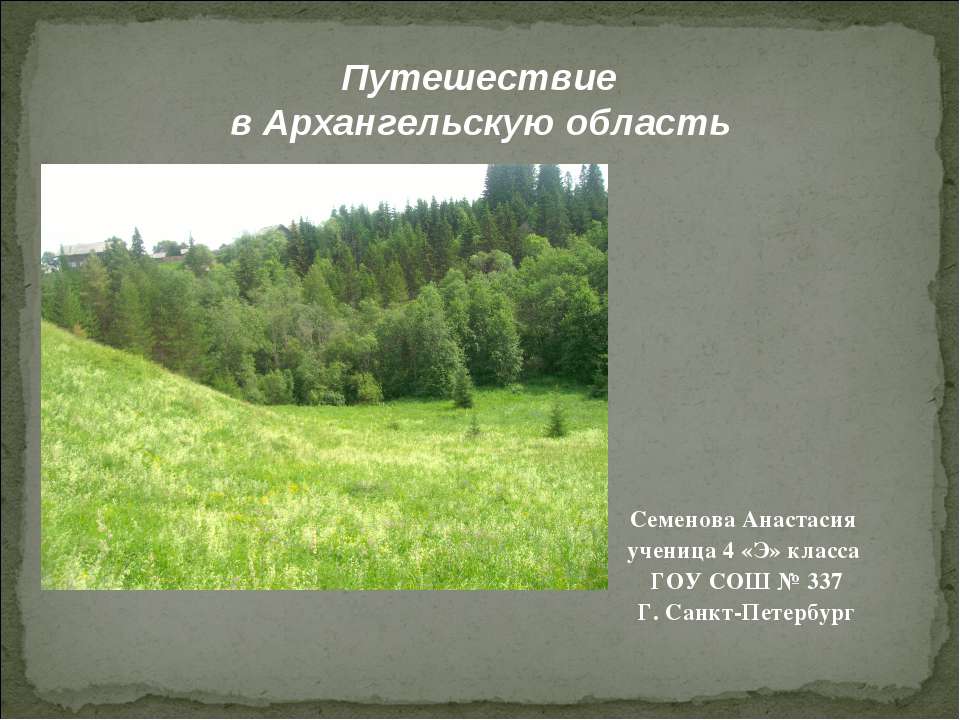 Путешествие
в Архангельскую область

Семенова Анастасия
ученица 4 «Э» класса
ГОУ СОШ № 337
Г. Санкт-Петербург